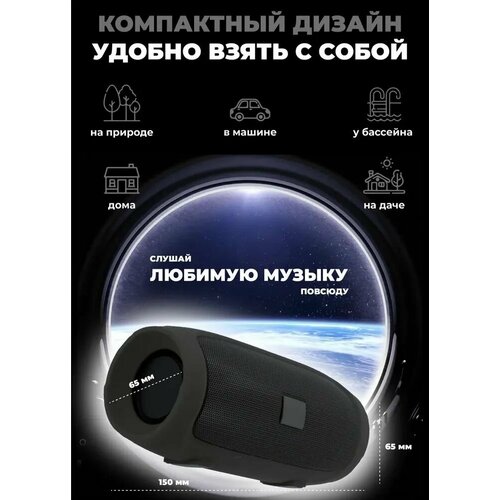 КОМПАКТНЫЙ ДИЗАЙН
УДОБНО ВЗЯТЬ С СОБОЙ

на природе

в машине

у бассейна

дома

на даче

СЛУШАЙ
ЛЮБИМУЮ МУЗЫКУ
ПОВСЮДУ

65 мм

65 мм

150 мм